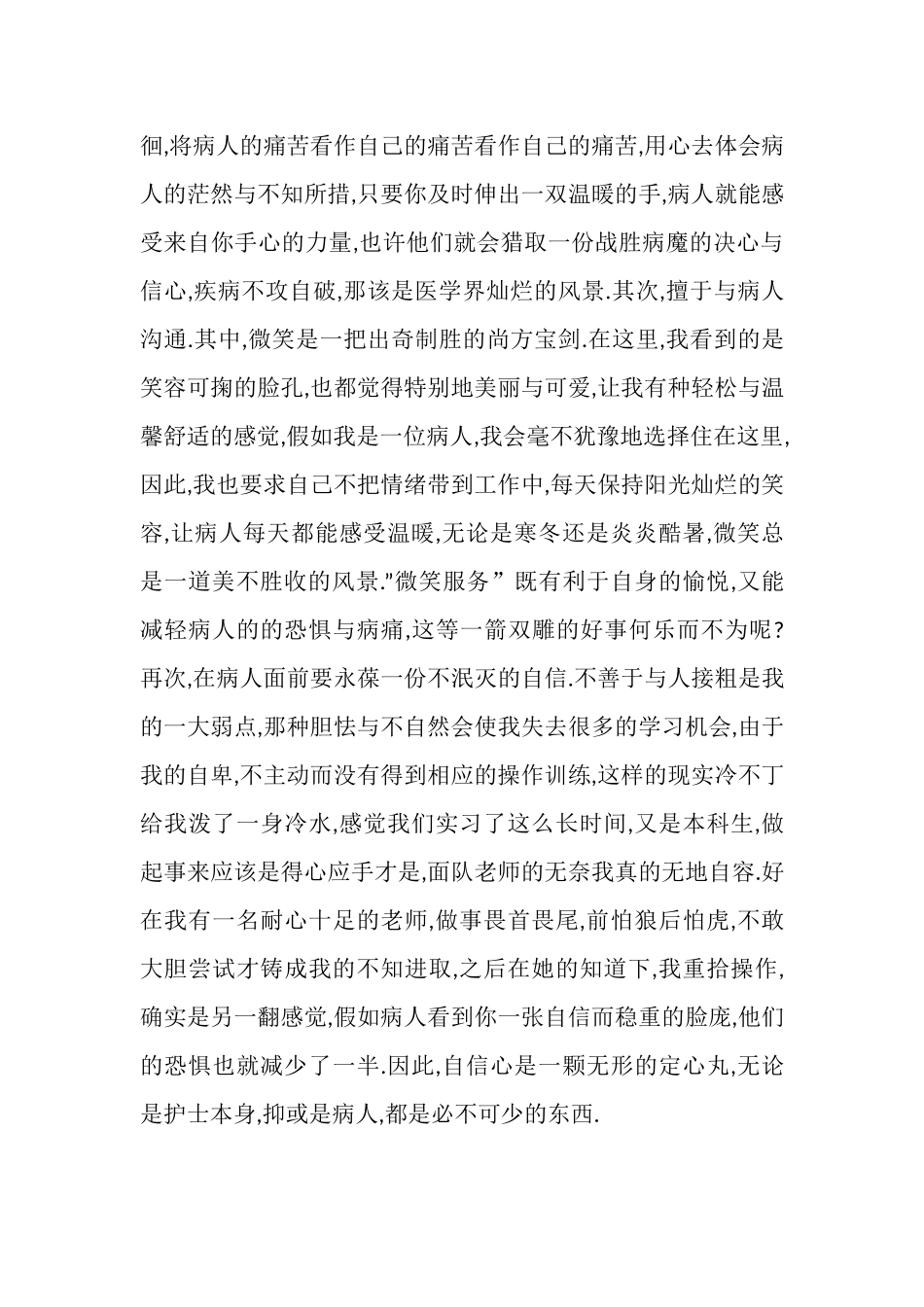 徊,将病人的痛苦看作自己的痛苦看作自己的痛苦,用心去体会病人的茫然与不知所措,只要你及时伸出一双温暖的手,病人就能感受来自你手心的力量,也许他们就会猎取一份战胜病魔的决心与信心,疾病不攻自破,那该是医学界灿烂的风景.其次,擅于与病人沟通.其中,微笑是一把出奇制胜的尚方宝剑.在这里,我看到的是笑容可掬的脸孔,也都觉得特别地美丽与可爱,让我有种轻松与温馨舒适的感觉,假如我是一位病人,我会毫不犹豫地选择住在这里,因此,我也要求自己不把情绪带到工作中,每天保持阳光灿烂的笑容,让病人每天都能感受温暖,无论是寒冬还是炎炎酷暑,微笑总是一道美不胜收的风景."微笑服务”既有利于自身的愉悦,又能减轻病人的的恐惧与病痛,这等一箭双雕的好事何乐而不为呢?再次,在病人面前要永葆一份不泯灭的自信.不善于与人接粗是我的一大弱点,那种胆怯与不自然会使我失去很多的学习机会,由于我的自卑,不主动而没有得到相应的操作训练,这样的现实冷不丁给我泼了一身冷水,感觉我们实习了这么长时间,又是本科生,做起事来应该是得心应手才是,面队老师的无奈我真的无地自容.好在我有一名耐心十足的老师,做事畏首畏尾,前怕狼后怕虎,不敢大胆尝试才铸成我的不知进取,之后在她的知道下,我重拾操作,确实是另一翻感觉,假如病人看到你一张自信而稳重的脸庞,他们的恐惧也就减少了一半.因此,自信心是一颗无形的定心丸,无论是护士本身,抑或是病人,都是必不可少的东西.